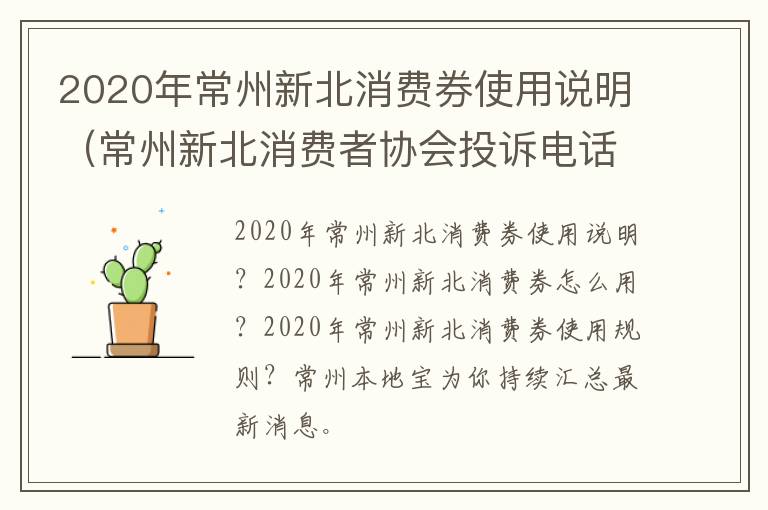 2020年常州新北消费券使用说明（常州新北消费者协会投诉电话

2020年常州新北消费券使用说明？2020年常州新北消费券怎么用？2020年常州新北消费券使用规则？常州本地宝为你持续汇总最新消息。